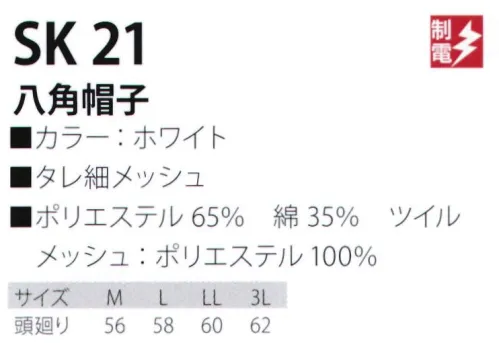 SK 21

制電

八角帽子

■カラー：ホワイト

■タレ細メッシュ

■ポリエステル 65%　綿 35%　ツイル
メッシュ：ポリエステル 100%

| サイズ | M | L | LL | 3L |
|---|---|---|---|---|
| 頭廻り | 56 | 58 | 60 | 62 |